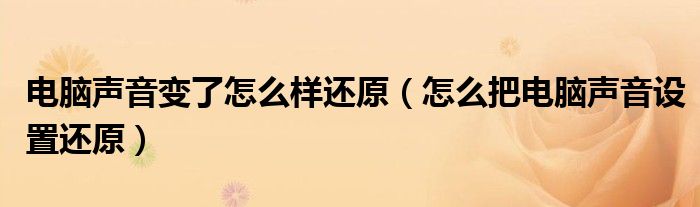 电脑声音变了怎么样还原（怎么把电脑声音设置还原）